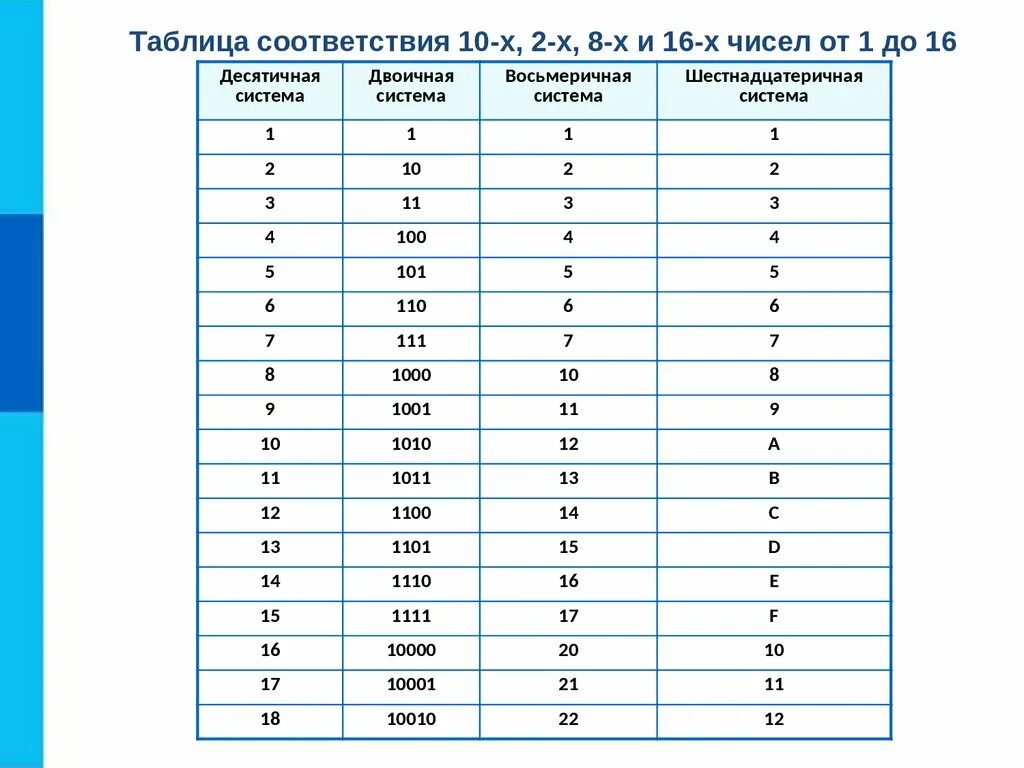 Таблица соответствия 10-х, 2-х, 8-х и 16-х чисел от 1 до 16

| Десятичная система | Двоичная система | Восьмеричная система | Шестнадцатеричная система |
|---|---|---|---|
| 1 | 1 | 1 | 1 |
| 2 | 10 | 2 | 2 |
| 3 | 11 | 3 | 3 |
| 4 | 100 | 4 | 4 |
| 5 | 101 | 5 | 5 |
| 6 | 110 | 6 | 6 |
| 7 | 111 | 7 | 7 |
| 8 | 1000 | 10 | 8 |
| 9 | 1001 | 11 | 9 |
| 10 | 1010 | 12 | A |
| 11 | 1011 | 13 | B |
| 12 | 1100 | 14 | C |
| 13 | 1101 | 15 | D |
| 14 | 1110 | 16 | E |
| 15 | 1111 | 17 | F |
| 16 | 10000 | 20 | 10 |
| 17 | 10001 | 21 | 11 |
| 18 | 10010 | 22 | 12 |